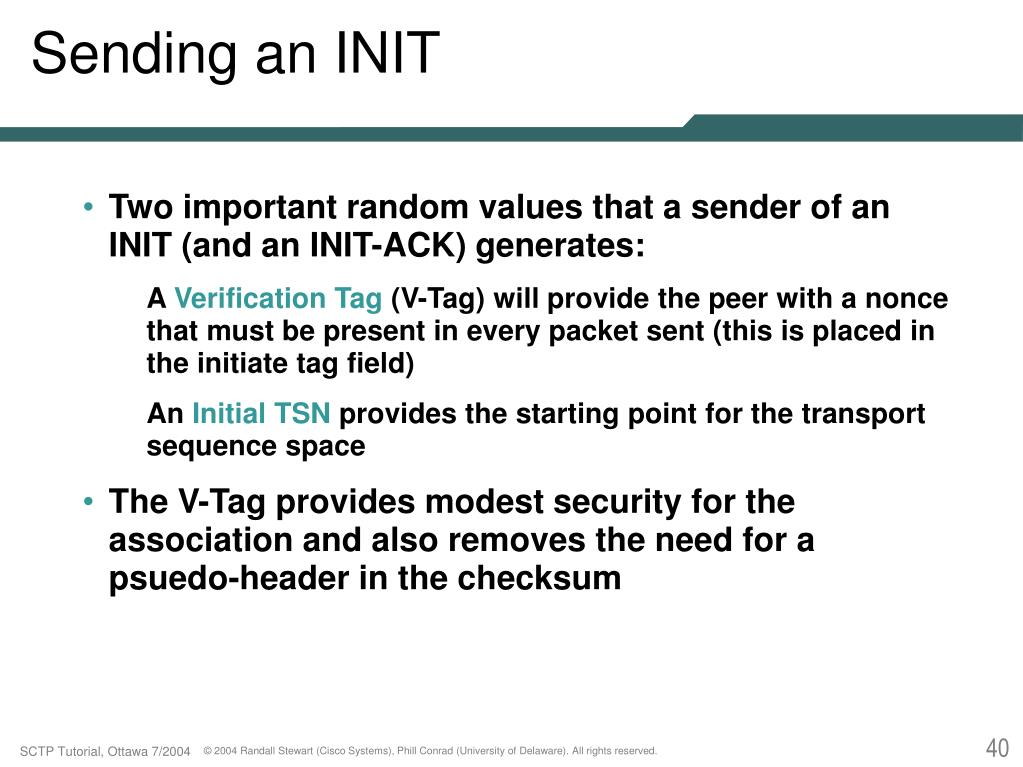 Sending an INIT

• Two important random values that a sender of an INIT (and an INIT-ACK) generates:

A Verification Tag (V-Tag) will provide the peer with a nonce that must be present in every packet sent (this is placed in the initiate tag field)

An Initial TSN provides the starting point for the transport sequence space

• The V-Tag provides modest security for the association and also removes the need for a psuedo-header in the checksum

SCTP Tutorial, Ottawa 7/2004 © 2004 Randall Stewart (Cisco Systems), Phill Conrad (University of Delaware). All rights reserved. 40